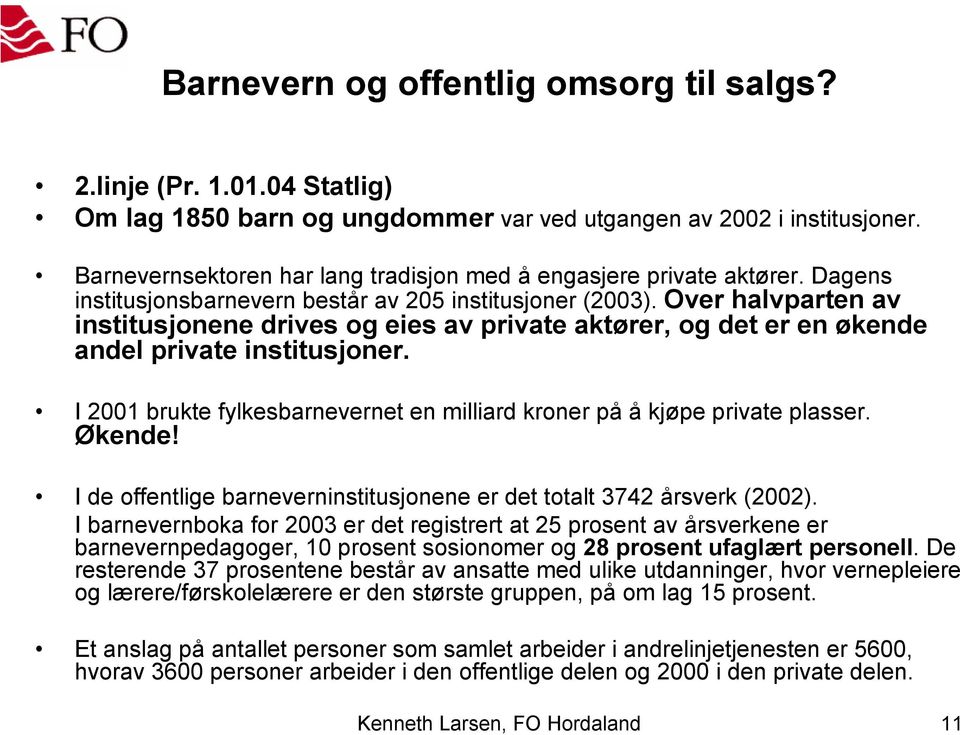 FO

Barnevern og offentlig omsorg til salgs?

• 2.linje (Pr. 1.01.04 Statlig)
• Om lag 1850 barn og ungdommer var ved utgangen av 2002 i institusjoner.

• Barnevernsektoren har lang tradisjon med å engasjere private aktører. Dagens institusjonsbarnevern består av 205 institusjoner (2003). Over halvparten av institusjonene drives og eies av private aktører, og det er en økende andel private institusjoner.

• I 2001 brukte fylkesbarnevernet en milliard kroner på å kjøpe private plasser. Økende!

• I de offentlige barneverninstitusjonene er det totalt 3742 årsverk (2002). I barnevernboka for 2003 er det registrert at 25 prosent av årsverkene er barnevernpedagoger, 10 prosent sosionomer og 28 prosent ufaglært personell. De resterende 37 prosentene består av ansatte med ulike utdanninger, hvor vernepleiere og lærere/førskolelærere er den største gruppen, på om lag 15 prosent.

• Et anslag på antallet personer som samlet arbeider i andrelinjetjenesten er 5600, hvorav 3600 personer arbeider i den offentlige delen og 2000 i den private delen.

Kenneth Larsen, FO Hordaland

11